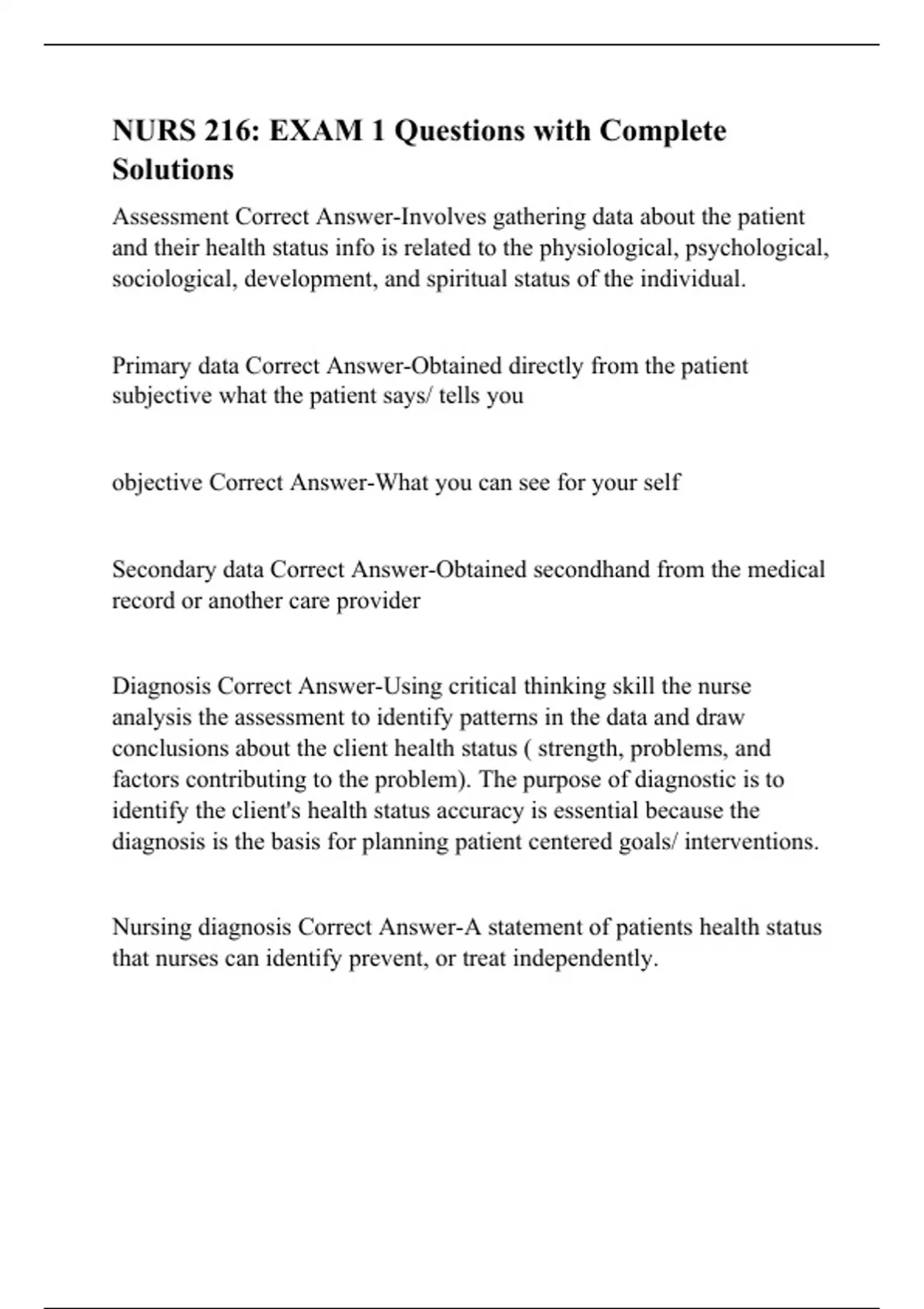 NURS 216: EXAM 1 Questions with Complete Solutions

Assessment Correct Answer-Involves gathering data about the patient and their health status info is related to the physiological, psychological, sociological, development, and spiritual status of the individual.

Primary data Correct Answer-Obtained directly from the patient subjective what the patient says/ tells you

objective Correct Answer-What you can see for your self

Secondary data Correct Answer-Obtained secondhand from the medical record or another care provider

Diagnosis Correct Answer-Using critical thinking skill the nurse analysis the assessment to identify patterns in the data and draw conclusions about the client health status ( strength, problems, and factors contributing to the problem). The purpose of diagnostic is to identify the client's health status accuracy is essential because the diagnosis is the basis for planning patient centered goals/ interventions.

Nursing diagnosis Correct Answer-A statement of patients health status that nurses can identify prevent, or treat independently.